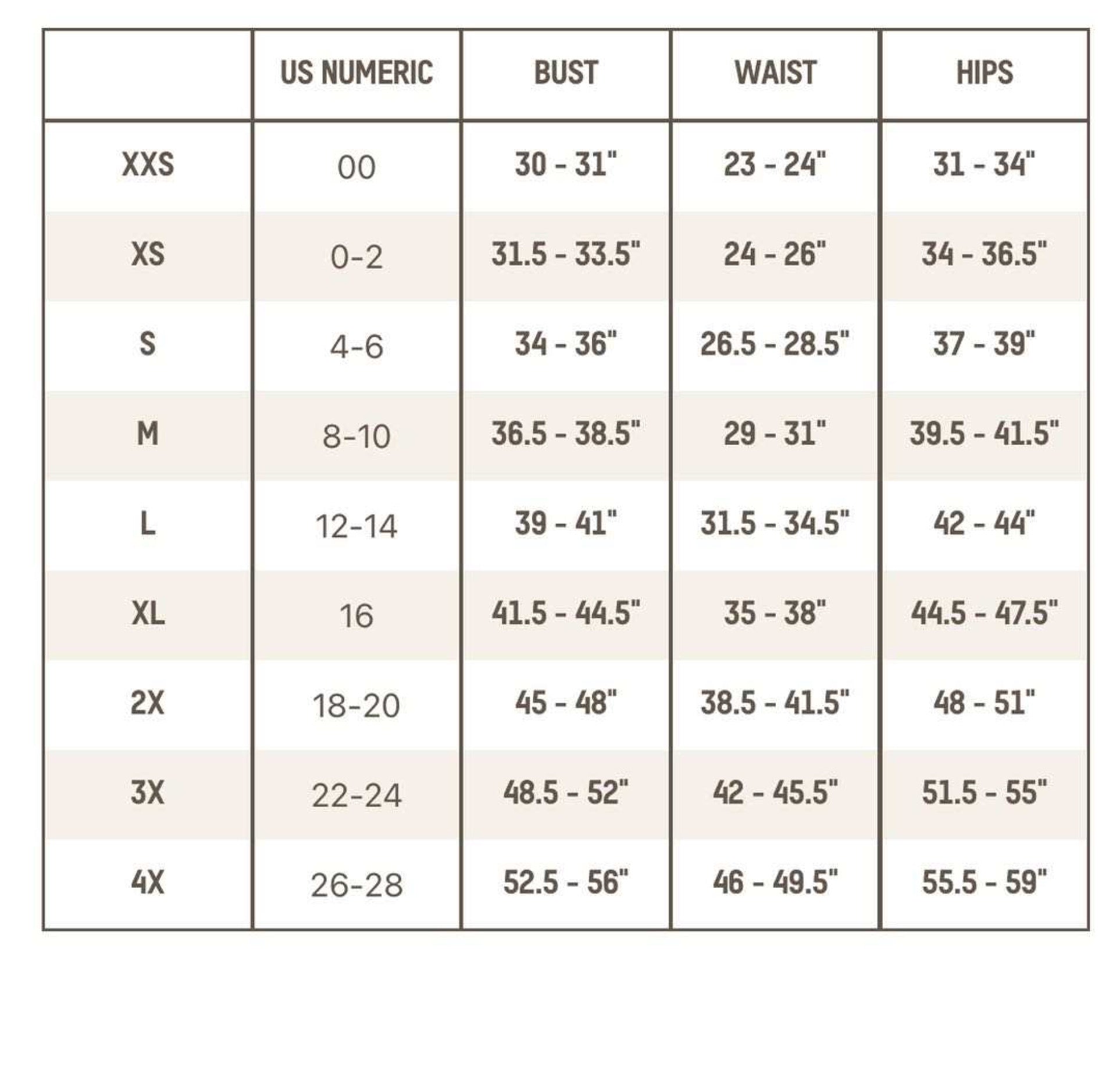 | | US NUMERIC | BUST | WAIST | HIPS |
|---|---|---|---|---|
| XXS | 00 | 30 - 31" | 23 - 24" | 31 - 34" |
| XS | 0-2 | 31.5 - 33.5" | 24 - 26" | 34 - 36.5" |
| S | 4-6 | 34 - 36" | 26.5 - 28.5" | 37 - 39" |
| M | 8-10 | 36.5 - 38.5" | 29 - 31" | 39.5 - 41.5" |
| L | 12-14 | 39 - 41" | 31.5 - 34.5" | 42 - 44" |
| XL | 16 | 41.5 - 44.5" | 35 - 38" | 44.5 - 47.5" |
| 2X | 18-20 | 45 - 48" | 38.5 - 41.5" | 48 - 51" |
| 3X | 22-24 | 48.5 - 52" | 42 - 45.5" | 51.5 - 55" |
| 4X | 26-28 | 52.5 - 56" | 46 - 49.5" | 55.5 - 59" |